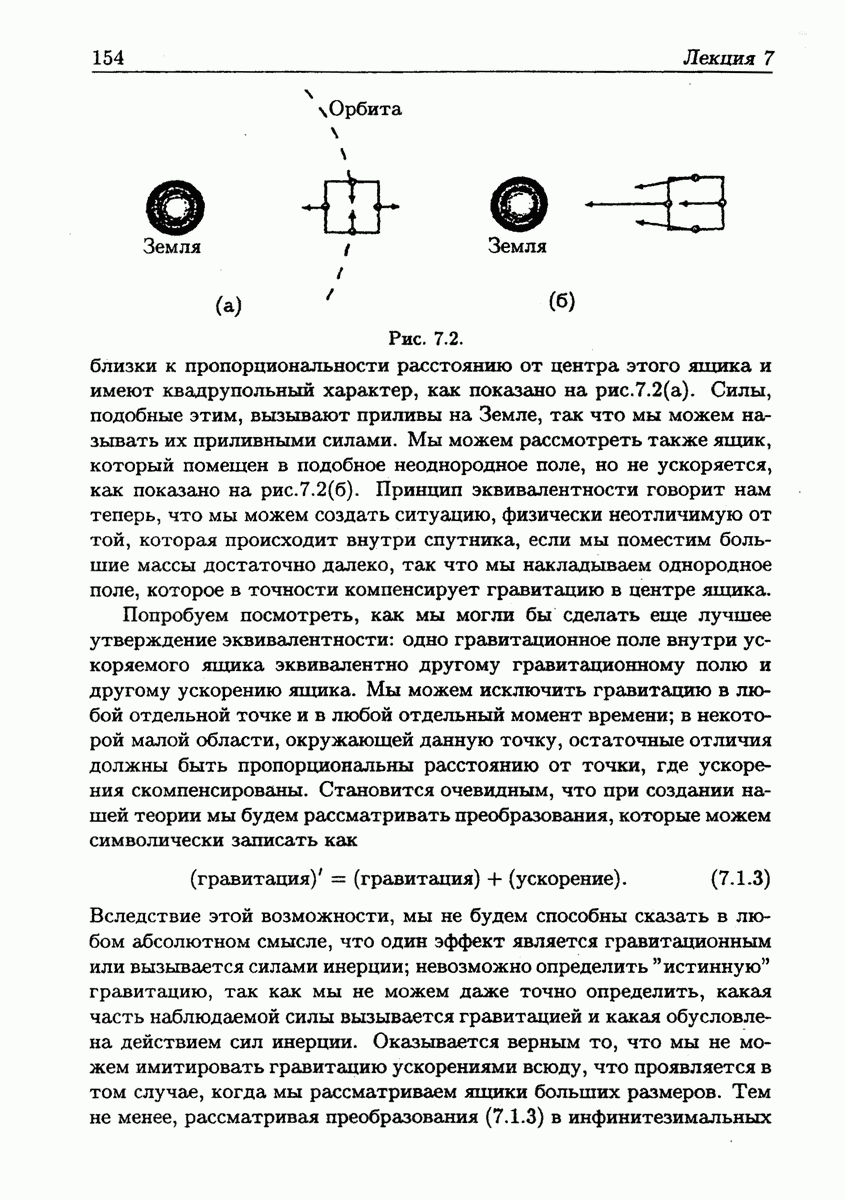 154 Лекция 7

Орбита

Земля

Земля

(а)

(б)

Рис. 7.2.

близки к пропорциональности расстоянию от центра этого ящика и имеют квадрупольный характер, как показано на рис.7.2(а). Силы, подобные этим, вызывают приливы на Земле, так что мы можем называть их приливными силами. Мы можем рассмотреть также ящик, который помещен в подобное неоднородное поле, но не ускоряется, как показано на рис.7.2(б). Принцип эквивалентности говорит нам теперь, что мы можем создать ситуацию, физически неотличимую от той, которая происходит внутри спутника, если мы поместим большие массы достаточно далеко, так что мы накладываем однородное поле, которое в точности компенсирует гравитацию в центре ящика.

Попробуем посмотреть, как мы могли бы сделать еще лучшее утверждение эквивалентности: одно гравитационное поле внутри ускоряемого ящика эквивалентно другому гравитационному полю и другому ускорению ящика. Мы можем исключить гравитацию в любой отдельной точке и в любой отдельный момент времени; в некоторой малой области, окружающей данную точку, остаточные отличия должны быть пропорциональны расстоянию от точки, где ускорения скомпенсированы. Становится очевидным, что при создании нашей теории мы будем рассматривать преобразования, которые можем символически записать как

$(\text{гравитация})' = (\text{гравитация}) + (\text{ускорение}).$ (7.1.3)

Вследствие этой возможности, мы не будем способны сказать в любом абсолютном смысле, что один эффект является гравитационным или вызывается силами инерции; невозможно определить "истинную" гравитацию, так как мы не можем даже точно определить, какая часть наблюдаемой силы вызывается гравитацией и какая обусловлена действием сил инерции. Оказывается верным то, что мы не можем имитировать гравитацию ускорениями всюду, что проявляется в том случае, когда мы рассматриваем ящики больших размеров. Тем не менее, рассматривая преобразования (7.1.3) в инфинитезимальных